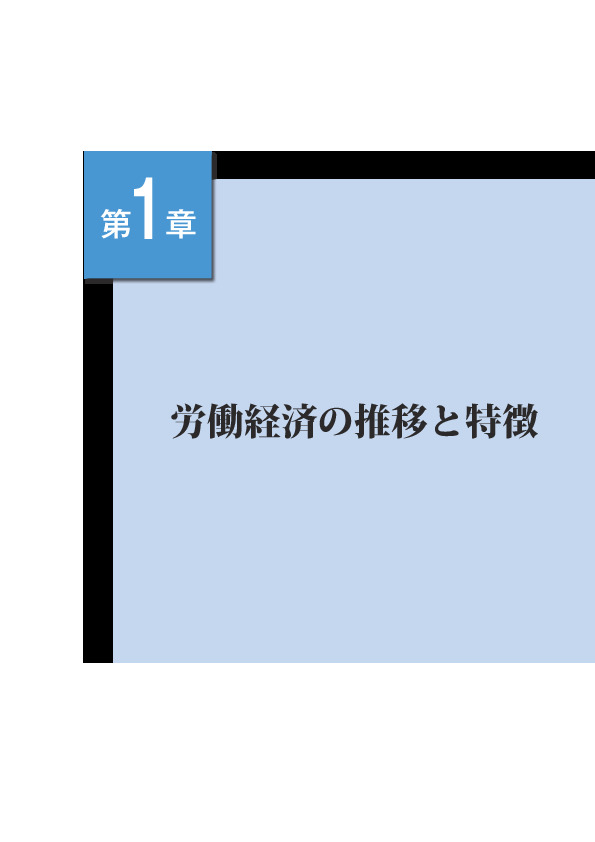 第1章

労働経済の推移と特徴